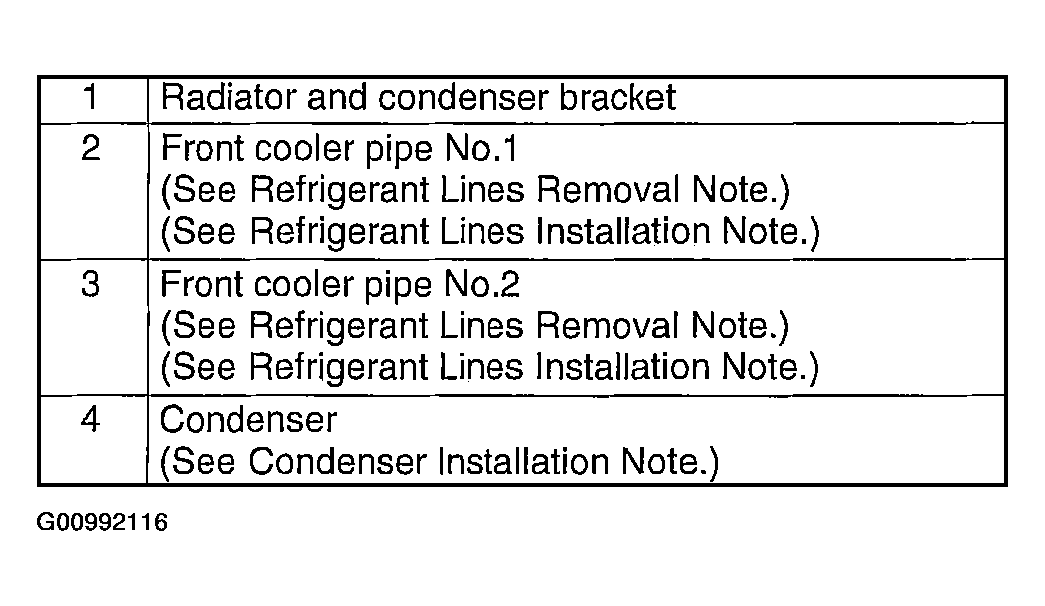 | 1 | Radiator and condenser bracket |
|---|---|
| 2 | Front cooler pipe No.1 (See Refrigerant Lines Removal Note.) (See Refrigerant Lines Installation Note.) |
| 3 | Front cooler pipe No.2 (See Refrigerant Lines Removal Note.) (See Refrigerant Lines Installation Note.) |
| 4 | Condenser (See Condenser Installation Note.) |

G00992116